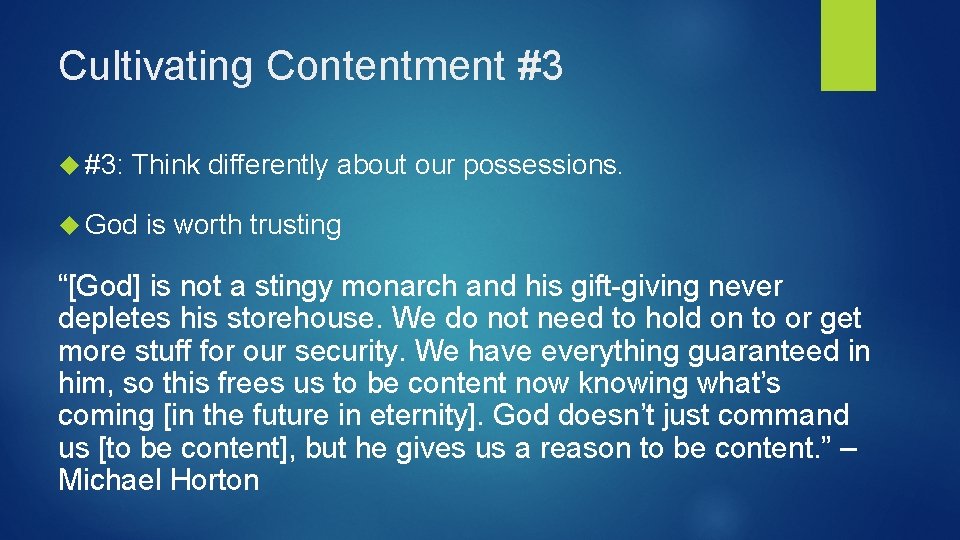 Cultivating Contentment #3

#3: Think differently about our possessions.

God is worth trusting

“[God] is not a stingy monarch and his gift-giving never depletes his storehouse. We do not need to hold on to or get more stuff for our security. We have everything guaranteed in him, so this frees us to be content now knowing what’s coming [in the future in eternity]. God doesn’t just command us [to be content], but he gives us a reason to be content.” – Michael Horton